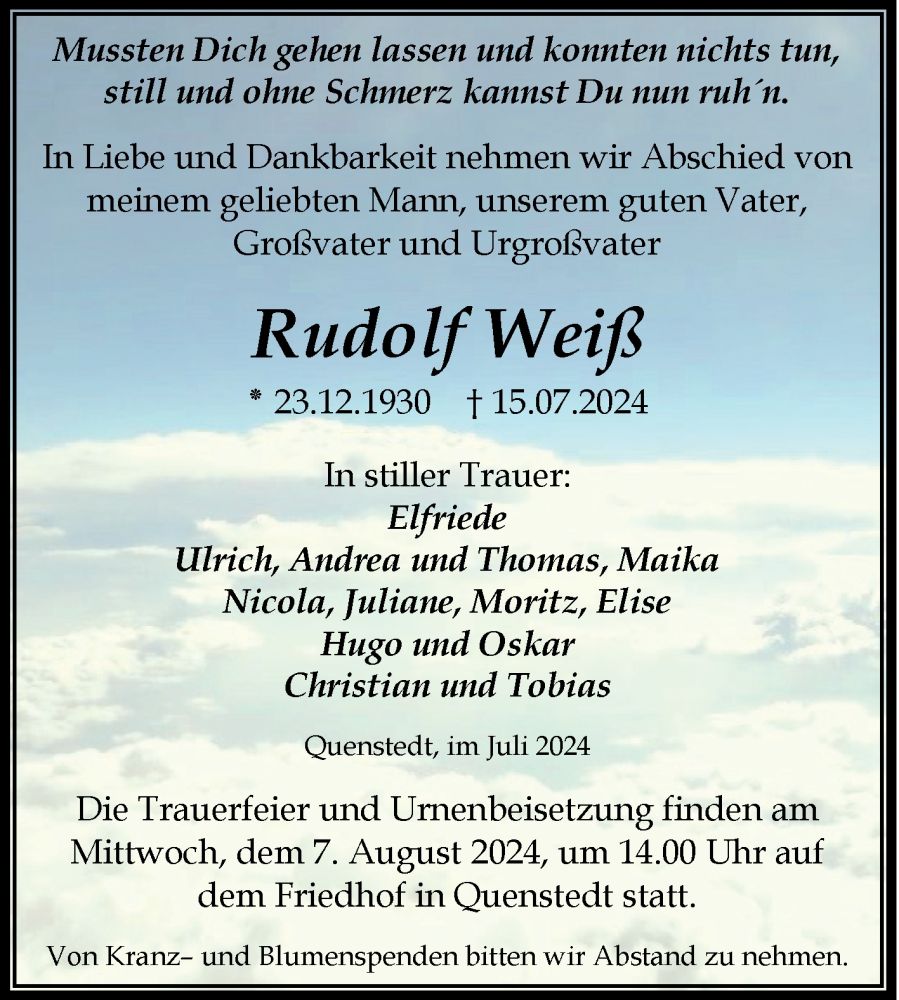 Mussten Dich gehen lassen und konnten nichts tun, still und ohne Schmerz kannst Du nun ruh´n.

In Liebe und Dankbarkeit nehmen wir Abschied von meinem geliebten Mann, unserem guten Vater, Großvater und Urgroßvater

Rudolf Weiß

* 23.12.1930 † 15.07.2024

In stiller Trauer:
Elfriede
Ulrich, Andrea und Thomas, Maika
Nicola, Juliane, Moritz, Elise
Hugo und Oskar
Christian und Tobias

Quenstedt, im Juli 2024

Die Trauerfeier und Urnenbeisetzung finden am Mittwoch, dem 7. August 2024, um 14.00 Uhr auf dem Friedhof in Quenstedt statt.

Von Kranz– und Blumenspenden bitten wir Abstand zu nehmen.